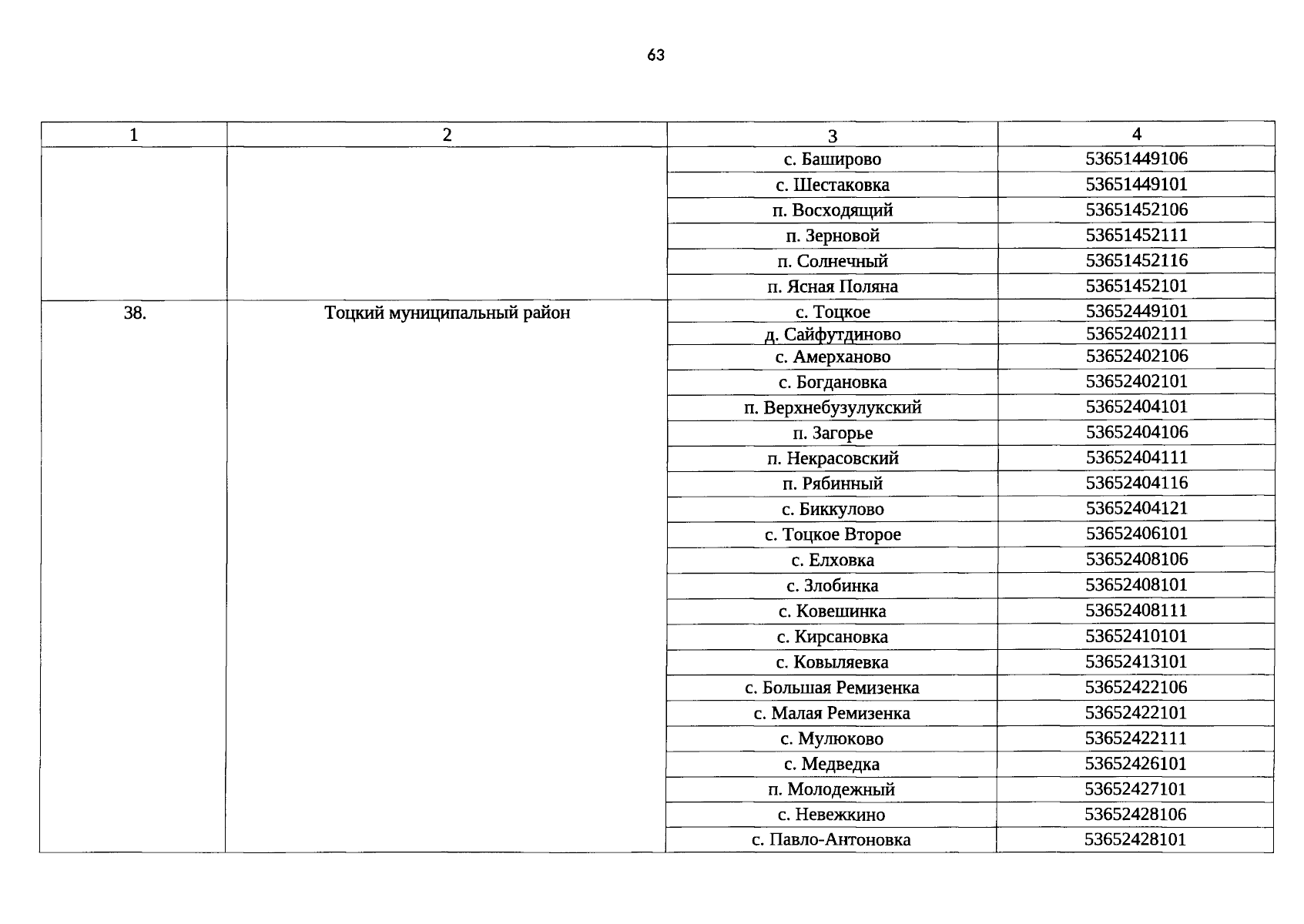 63

| 1 | 2 | 3 | 4 |
|---|---|---|---|
|  |  | с. Баширово | 53651449106 |
|  |  | с. Шестаковка | 53651449101 |
|  |  | п. Восходящий | 53651452106 |
|  |  | п. Зерновой | 53651452111 |
|  |  | п. Солнечный | 53651452116 |
|  |  | п. Ясная Поляна | 53651452101 |
| 38. | Тоцкий муниципальный район | с. Тоцкое | 53652449101 |
|  |  | д. Сайфутдиново | 53652402111 |
|  |  | с. Амерханово | 53652402106 |
|  |  | с. Богдановка | 53652402101 |
|  |  | п. Верхнебузулукский | 53652404101 |
|  |  | п. Загорье | 53652404106 |
|  |  | п. Некрасовский | 53652404111 |
|  |  | п. Рябинный | 53652404116 |
|  |  | с. Биккулово | 53652404121 |
|  |  | с. Тоцкое Второе | 53652406101 |
|  |  | с. Елховка | 53652408106 |
|  |  | с. Злобинка | 53652408101 |
|  |  | с. Ковешинка | 53652408111 |
|  |  | с. Кирсановка | 53652410101 |
|  |  | с. Ковыляевка | 53652413101 |
|  |  | с. Большая Ремизенка | 53652422106 |
|  |  | с. Малая Ремизенка | 53652422101 |
|  |  | с. Мулюково | 53652422111 |
|  |  | с. Медведка | 53652426101 |
|  |  | п. Молодежный | 53652427101 |
|  |  | с. Невежкино | 53652428106 |
|  |  | с. Павло-Антоновка | 53652428101 |